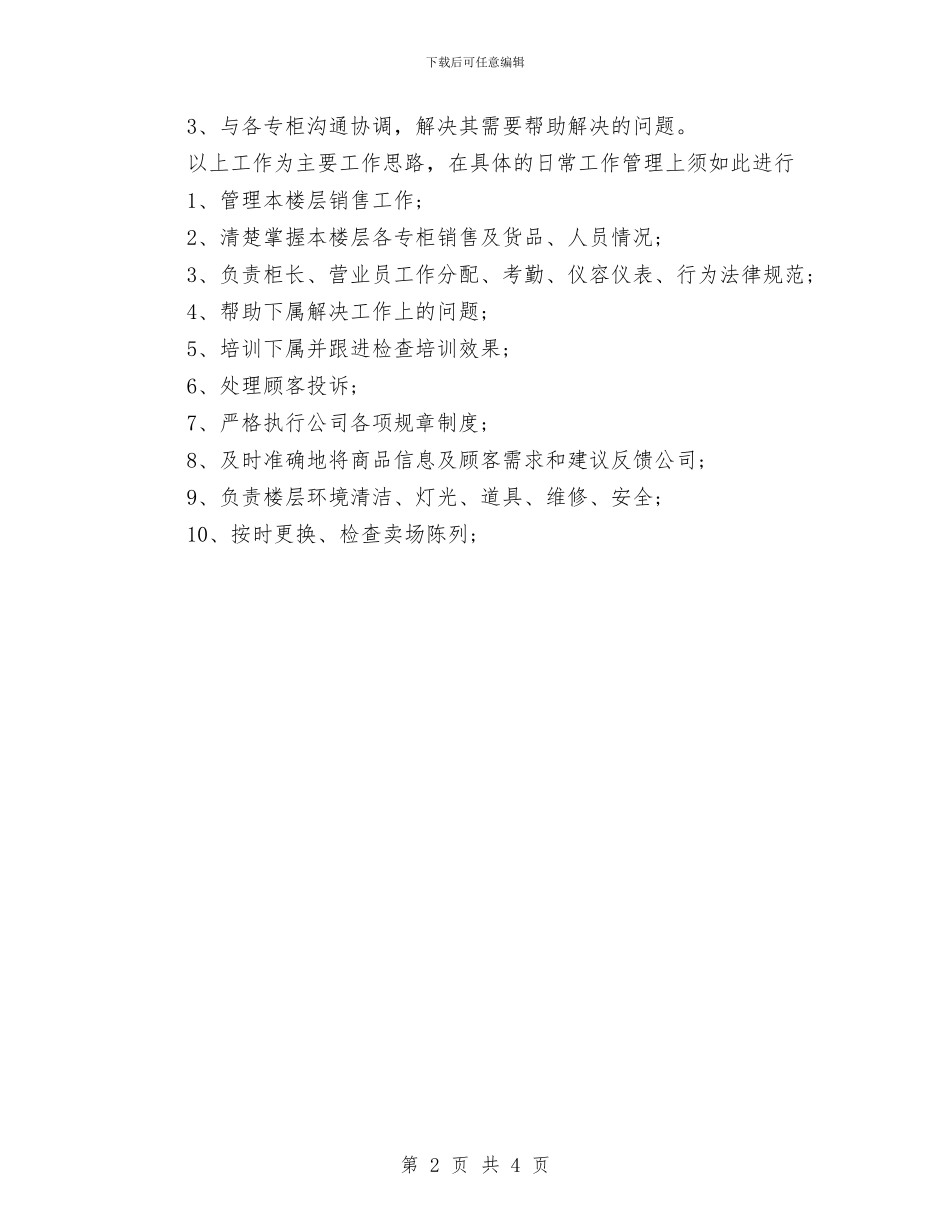 下载后可任意编辑

3、与各专柜沟通协调，解决其需要帮助解决的问题。

以上工作为主要工作思路，在具体的日常工作管理上须如此进行

1、管理本楼层销售工作；

2、清楚掌握本楼层各专柜销售及货品、人员情况；

3、负责柜长、营业员工作分配、考勤、仪容仪表、行为法律规范；

4、帮助下属解决工作上的问题；

5、培训下属并跟进检查培训效果；

6、处理顾客投诉；

7、严格执行公司各项规章制度；

8、及时准确地将商品信息及顾客需求和建议反馈公司；

9、负责楼层环境清洁、灯光、道具、维修、安全；

10、按时更换、检查卖场陈列；

第 2 页 共 4 页